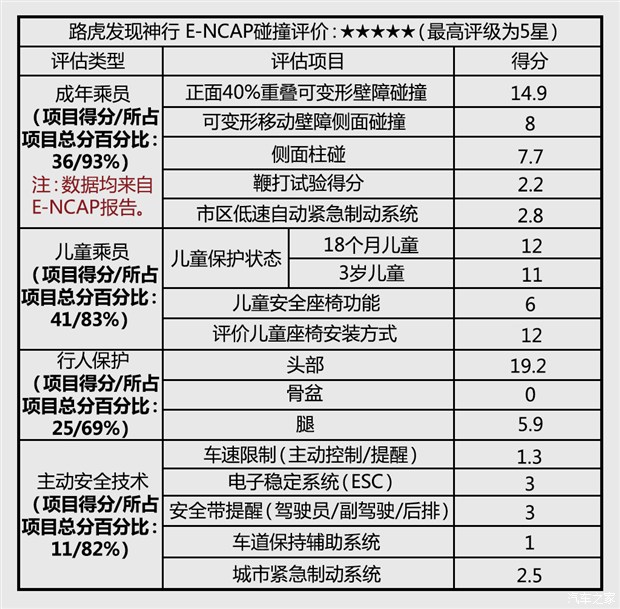 路虎发现神行 E-NCAP碰撞评价：★★★★★（最高评级为5星）

| 评估类型 | 评估项目 | | 得分 |
|---|---|---|---|
| 成年乘员 （项目得分/所占项目总分百分比：36/93%） 注：数据均来自E-NCAP报告。 | 正面40%重叠可变形壁障碰撞 | | 14.9 |
| | 可变形移动壁障侧面碰撞 | | 8 |
| | 侧面柱碰 | | 7.7 |
| | 鞭打试验得分 | | 2.2 |
| | 市区低速自动紧急制动系统 | | 2.8 |
| 儿童乘员 （项目得分/所占项目总分百分比：41/83%） | 儿童保护状态 | 18个月儿童 | 12 |
| | | 3岁儿童 | 11 |
| | 儿童安全座椅功能 | | 6 |
| | 评价儿童座椅安装方式 | | 12 |
| 行人保护 （项目得分/所占项目总分百分比：25/69%） | 头部 | | 19.2 |
| | 骨盆 | | 0 |
| | 腿 | | 5.9 |
| 主动安全技术 （项目得分/所占项目总分百分比：11/82%） | 车速限制（主动控制/提醒） | | 1.3 |
| | 电子稳定系统（ESC） | | 3 |
| | 安全带提醒（驾驶员/副驾驶/后排） | | 3 |
| | 车道保持辅助系统 | | 1 |
| | 城市紧急制动系统 | | 2.5 |

汽车之家